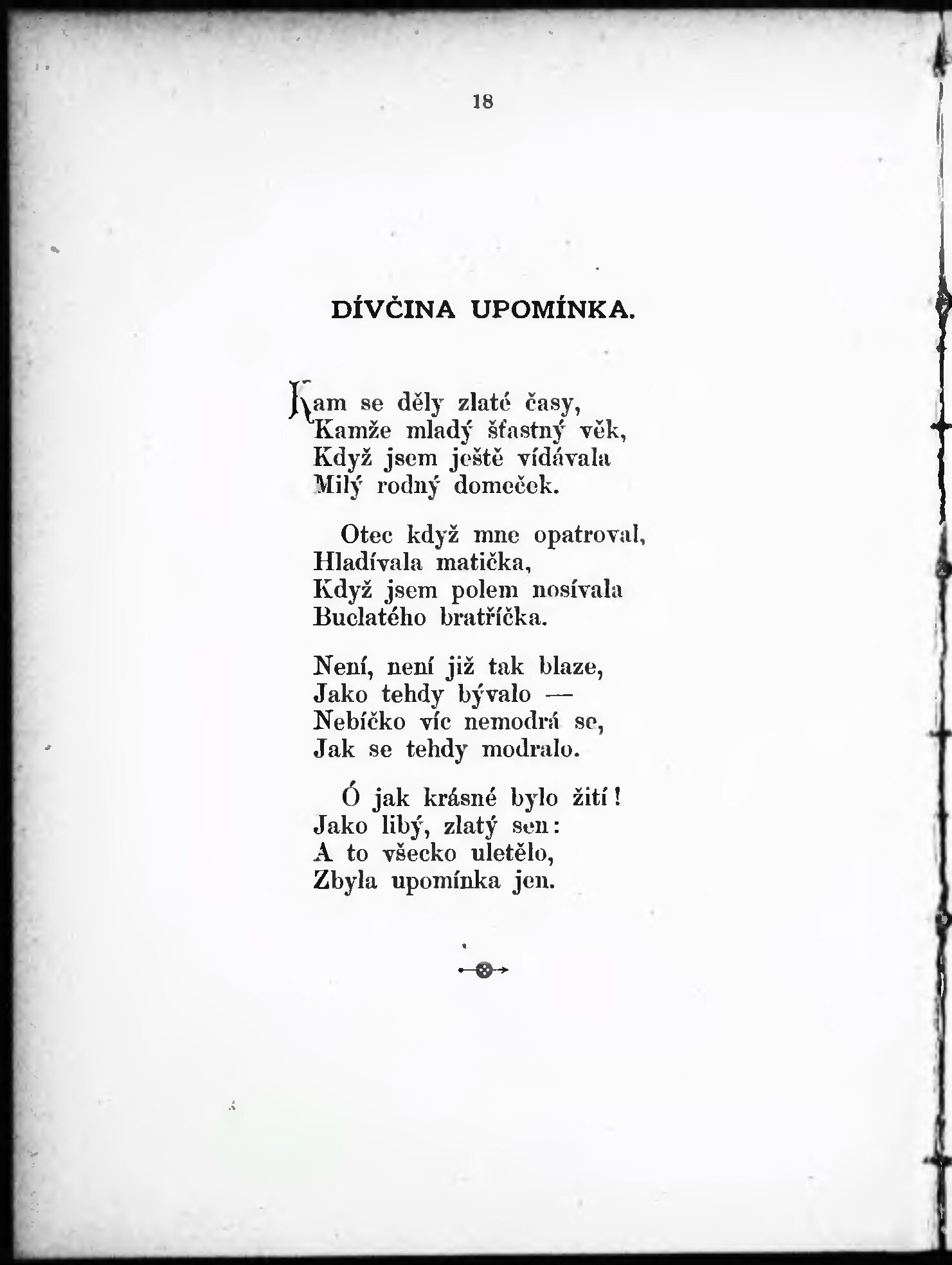 18

DÍVČINA UPOMÍNKA.

Kam se děly zlaté časy,
Kamže mladý šťastný věk,
Když jsem ještě vídávala
Milý rodný domeček.

Otec když mne opatroval,
Hladívala matička,
Když jsem polem nosívala
Buclatého bratříčka.

Není, není již tak blaze,
Jako tehdy bývalo —
Nebíčko víc nemodrá se,
Jak se tehdy modralo.

Ó jak krásné bylo žití!
Jako libý, zlatý sen:
A to všecko uletělo,
Zbyla upomínka jen.